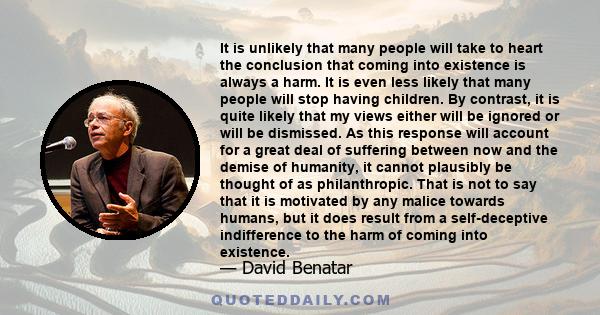 It is unlikely that many people will take to heart the conclusion that coming into existence is always a harm. It is even less likely that many people will stop having children. By contrast, it is quite likely that my views either will be ignored or will be dismissed. As this response will account for a great deal of suffering between now and the demise of humanity, it cannot plausibly be thought of as philanthropic. That is not to say that it is motivated by any malice towards humans, but it does result from a self-deceptive indifference to the harm of coming into existence.

— David Benatar

QUOTEDDAILY.COM